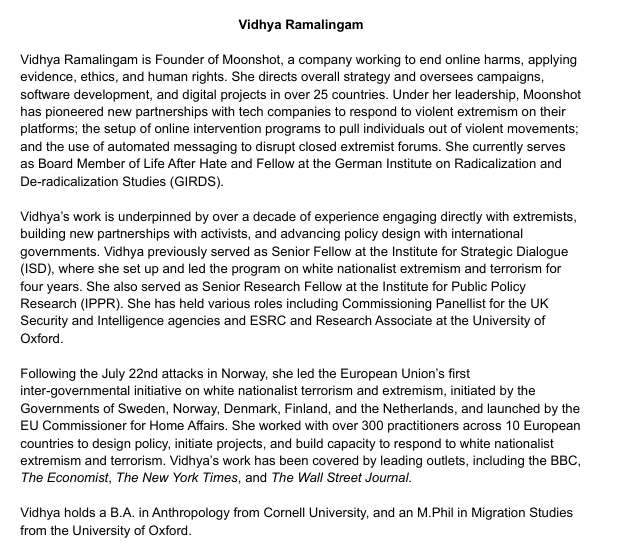 Vidhya Ramalingam

Vidhya Ramalingam is Founder of Moonshot, a company working to end online harms, applying evidence, ethics, and human rights. She directs overall strategy and oversees campaigns, software development, and digital projects in over 25 countries. Under her leadership, Moonshot has pioneered new partnerships with tech companies to respond to violent extremism on their platforms; the setup of online intervention programs to pull individuals out of violent movements; and the use of automated messaging to disrupt closed extremist forums. She currently serves as Board Member of Life After Hate and Fellow at the German Institute on Radicalization and De-radicalization Studies (GIRDS).

Vidhya's work is underpinned by over a decade of experience engaging directly with extremists, building new partnerships with activists, and advancing policy design with international governments. Vidhya previously served as Senior Fellow at the Institute for Strategic Dialogue (ISD), where she set up and led the program on white nationalist extremism and terrorism for four years. She also served as Senior Research Fellow at the Institute for Public Policy Research (IPPR). She has held various roles including Commissioning Panellist for the UK Security and Intelligence agencies and ESRC and Research Associate at the University of Oxford.

Following the July 22nd attacks in Norway, she led the European Union's first inter-governmental initiative on white nationalist terrorism and extremism, initiated by the Governments of Sweden, Norway, Denmark, Finland, and the Netherlands, and launched by the EU Commissioner for Home Affairs. She worked with over 300 practitioners across 10 European countries to design policy, initiate projects, and build capacity to respond to white nationalist extremism and terrorism. Vidhya's work has been covered by leading outlets, including the BBC, The Economist, The New York Times, and The Wall Street Journal.

Vidhya holds a B.A. in Anthropology from Cornell University, and an M.Phil in Migration Studies from the University of Oxford.